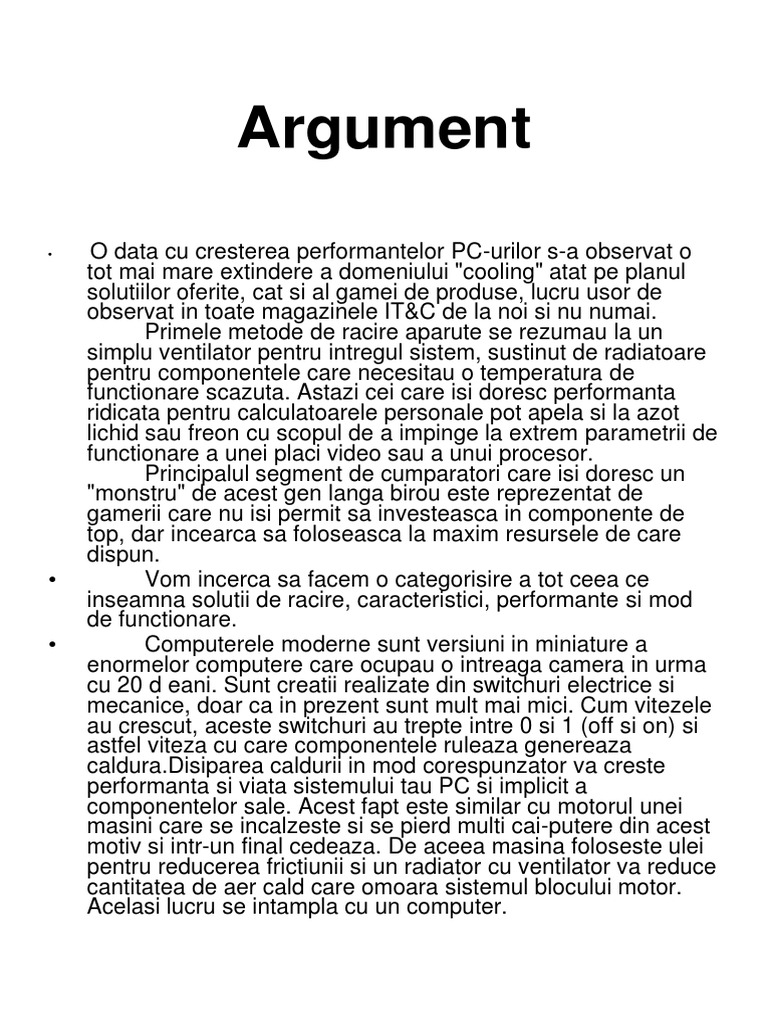 Argument

• O data cu cresterea performantelor PC-urilor s-a observat o tot mai mare extindere a domeniului "cooling" atat pe planul solutiilor oferite, cat si al gamei de produse, lucru usor de observat in toate magazinele IT&C de la noi si nu numai.

Primele metode de racire aparute se rezumau la un simplu ventilator pentru intregul sistem, sustinut de radiatoare pentru componentele care necesitau o temperatura de functionare scazuta. Astazi cei care isi doresc performanta ridicata pentru calculatoarele personale pot apela si la azot lichid sau freon cu scopul de a impinge la extrem parametrii de functionare a unei placi video sau a unui procesor.

Principalul segment de cumparatori care isi doresc un "monstru" de acest gen langa birou este reprezentat de gamerii care nu isi permit sa investeasca in componente de top, dar incearca sa foloseasca la maxim resursele de care dispun.

• Vom incerca sa facem o categorisire a tot ceea ce inseamna solutii de racire, caracteristici, performante si mod de functionare.

• Computerele moderne sunt versiuni in miniature a enormelor computere care ocupau o intreaga camera in urma cu 20 d eani. Sunt creatii realizate din switchuri electrice si mecanice, doar ca in prezent sunt mult mai mici. Cum vitezele au crescut, aceste switchuri au trepte intre 0 si 1 (off si on) si astfel viteza cu care componentele ruleaza genereaza caldura.Disiparea caldurii in mod corespunzator va creste performanta si viata sistemului tau PC si implicit a componentelor sale. Acest fapt este similar cu motorul unei masini care se incalzeste si se pierd multi cai-putere din acest motiv si intr-un final cedeaza. De aceea masina foloseste ulei pentru reducerea frictiunii si un radiator cu ventilator va reduce cantitatea de aer cald care omoara sistemul blocului motor. Acelasi lucru se intampla cu un computer.